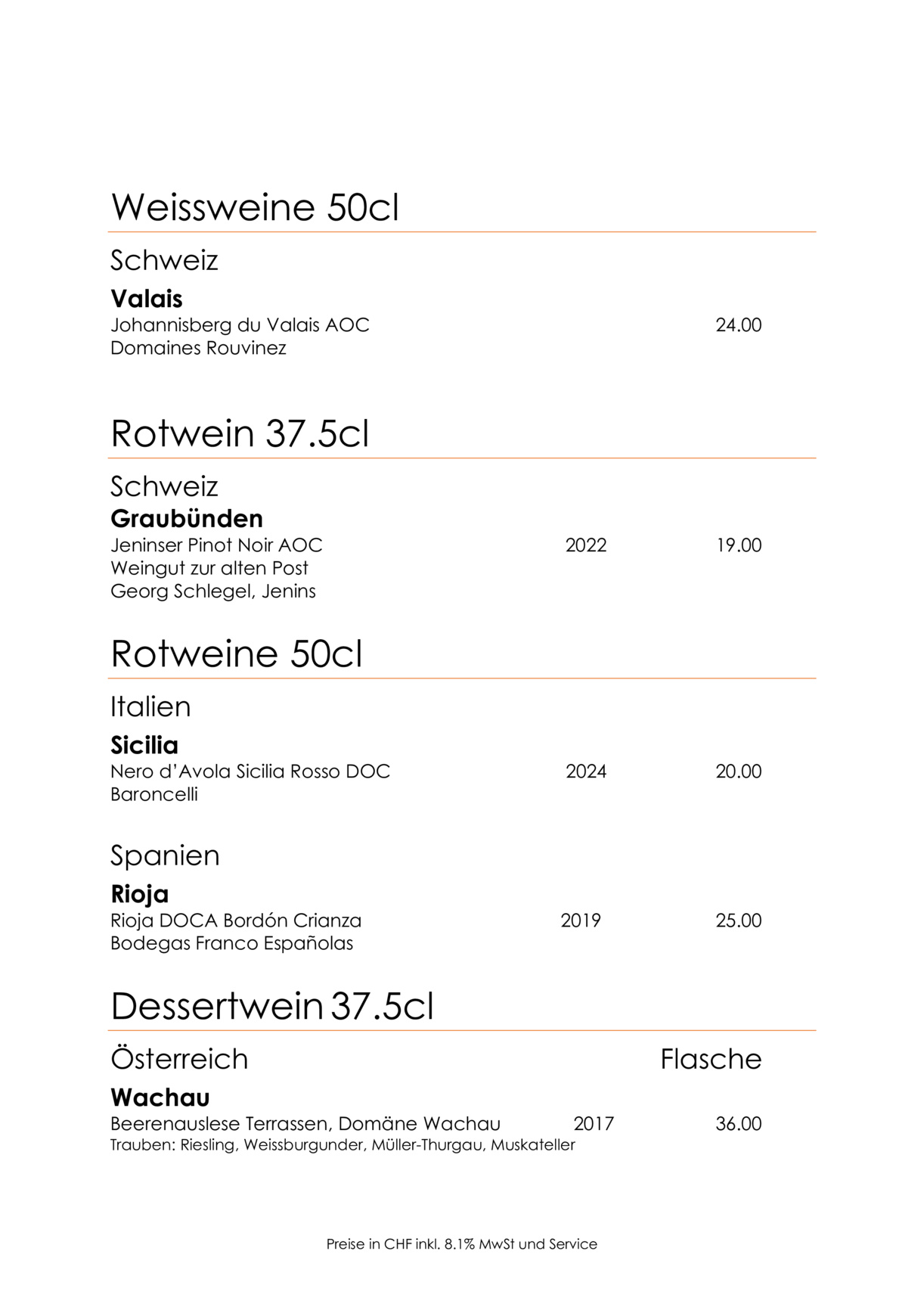 Weissweine 50cl

Schweiz

Valais
Johannisberg du Valais AOC 24.00
Domaines Rouvinez

Rotwein 37.5cl

Schweiz
Graubünden
Jeninser Pinot Noir AOC 2022 19.00
Weingut zur alten Post
Georg Schlegel, Jenins

Rotweine 50cl

Italien

Sicilia
Nero d'Avola Sicilia Rosso DOC 2024 20.00
Baroncelli

Spanien

Rioja
Rioja DOCA Bordón Crianza 2019 25.00
Bodegas Franco Españolas

Dessertwein 37.5cl

Österreich Flasche

Wachau
Beerenauslese Terrassen, Domäne Wachau 2017 36.00
Trauben: Riesling, Weissburgunder, Müller-Thurgau, Muskateller

Preise in CHF inkl. 8.1% MwSt und Service